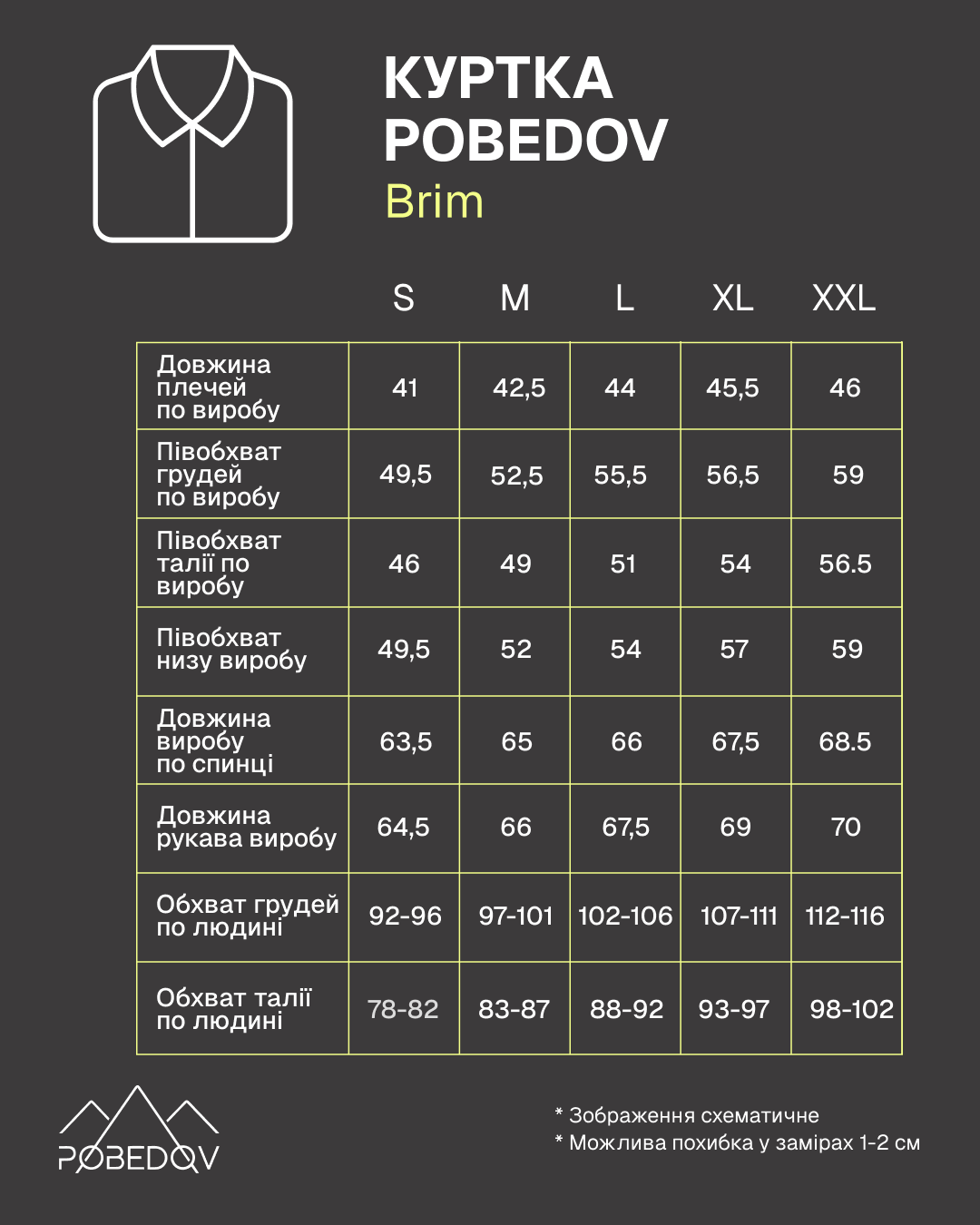 КУРТКА
POBEDOV
Brim

|  | S | M | L | XL | XXL |
|---|---|---|---|---|---|
| Довжина плечей по виробу | 41 | 42,5 | 44 | 45,5 | 46 |
| Півобхват грудей по виробу | 49,5 | 52,5 | 55,5 | 56,5 | 59 |
| Півобхват талії по виробу | 46 | 49 | 51 | 54 | 56.5 |
| Півобхват низу виробу | 49,5 | 52 | 54 | 57 | 59 |
| Довжина виробу по спинці | 63,5 | 65 | 66 | 67,5 | 68.5 |
| Довжина рукава виробу | 64,5 | 66 | 67,5 | 69 | 70 |
| Обхват грудей по людині | 92-96 | 97-101 | 102-106 | 107-111 | 112-116 |
| Обхват талії по людині | 78-82 | 83-87 | 88-92 | 93-97 | 98-102 |

POBEDOV

* Зображення схематичне
* Можлива похибка у замірах 1-2 см